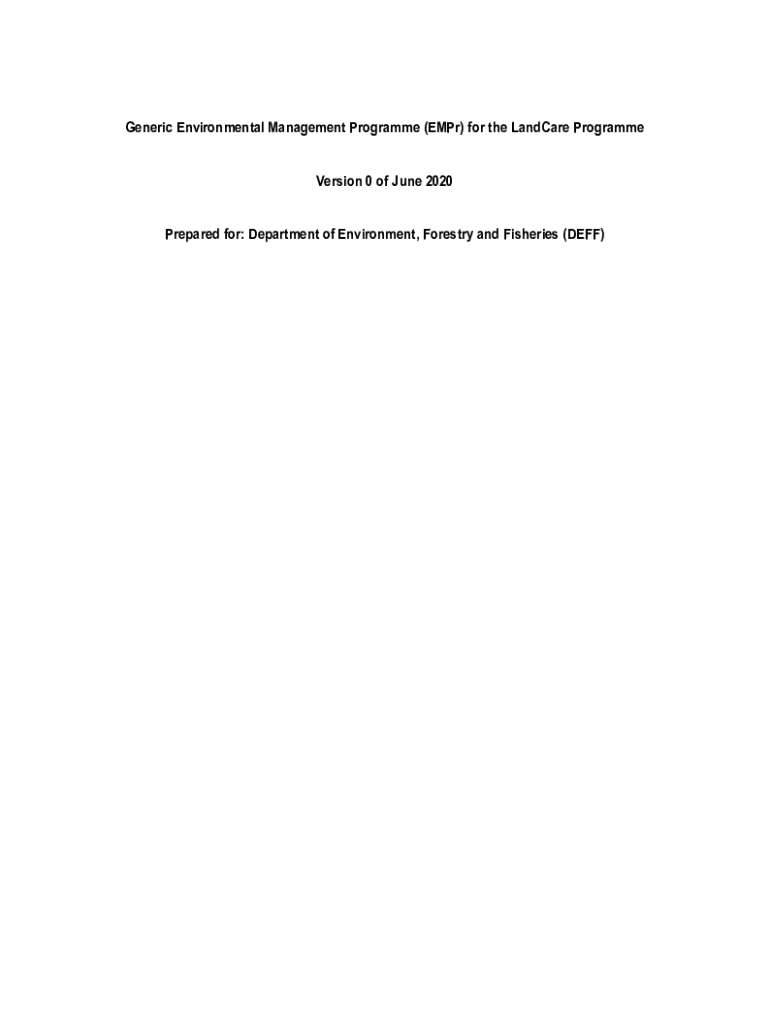 Generic Environmental Management Programme (EMPr) for the LandCare Programme

Version 0 of June 2020

Prepared for: Department of Environment, Forestry and Fisheries (DEFF)